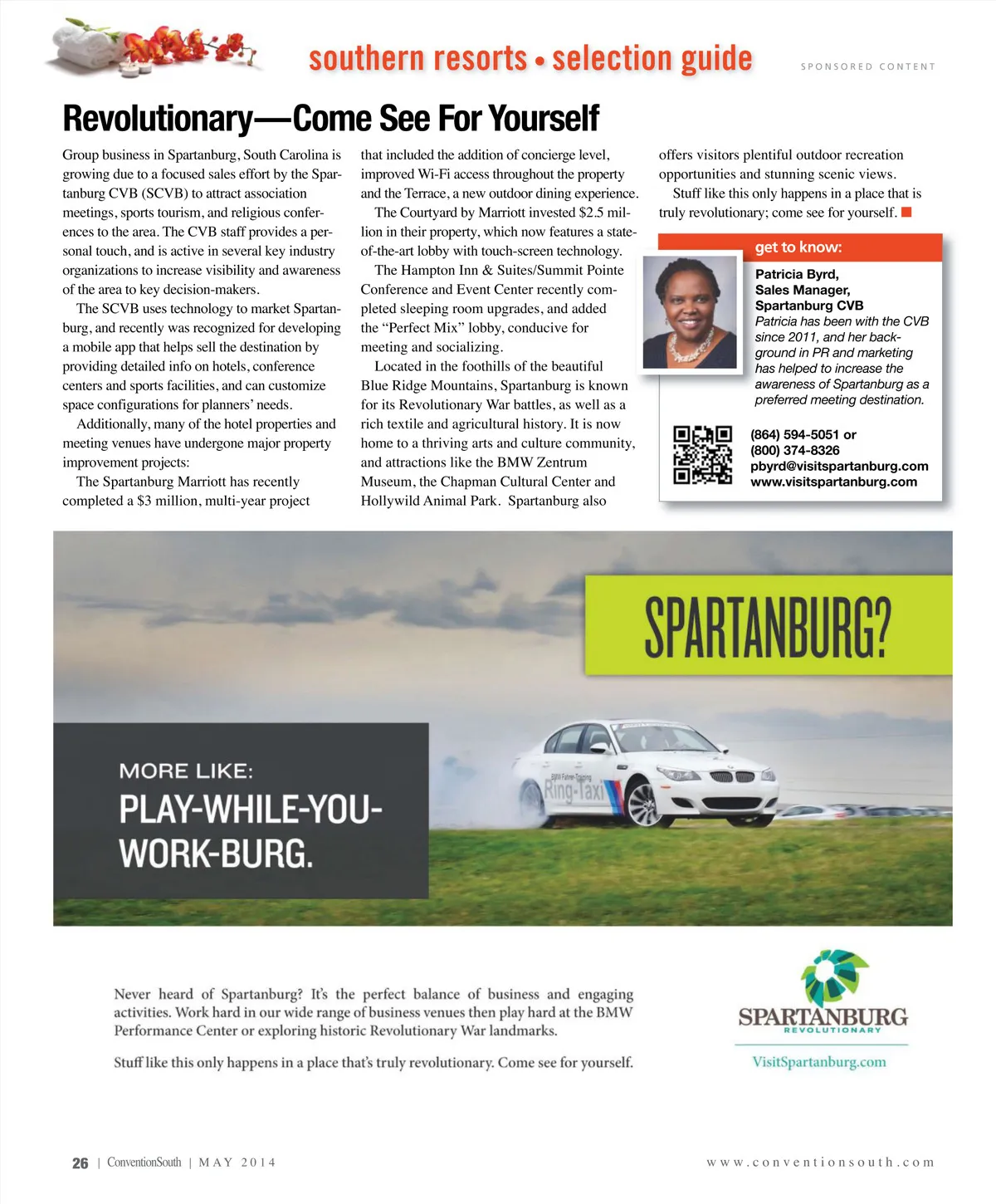 southern resorts • selection guide

SPONSORED CONTENT

Revolutionary—Come See For Yourself

Group business in Spartanburg, South Carolina is growing due to a focused sales effort by the Spartanburg CVB (SCVB) to attract association meetings, sports tourism, and religious conferences to the area. The CVB staff provides a personal touch, and is active in several key industry organizations to increase visibility and awareness of the area to key decision-makers.

The SCVB uses technology to market Spartanburg, and recently was recognized for developing a mobile app that helps sell the destination by providing detailed info on hotels, conference centers and sports facilities, and can customize space configurations for planners' needs.

Additionally, many of the hotel properties and meeting venues have undergone major property improvement projects:

The Spartanburg Marriott has recently completed a $3 million, multi-year project that included the addition of concierge level, improved Wi-Fi access throughout the property and the Terrace, a new outdoor dining experience.

The Courtyard by Marriott invested $2.5 million in their property, which now features a state-of-the-art lobby with touch-screen technology.

The Hampton Inn & Suites/Summit Pointe Conference and Event Center recently completed sleeping room upgrades, and added the "Perfect Mix" lobby, conducive for meeting and socializing.

Located in the foothills of the beautiful Blue Ridge Mountains, Spartanburg is known for its Revolutionary War battles, as well as a rich textile and agricultural history. It is now home to a thriving arts and culture community, and attractions like the BMW Zentrum Museum, the Chapman Cultural Center and Hollywild Animal Park. Spartanburg also offers visitors plentiful outdoor recreation opportunities and stunning scenic views.

Stuff like this only happens in a place that is truly revolutionary; come see for yourself.

get to know:

Patricia Byrd, Sales Manager, Spartanburg CVB
Patricia has been with the CVB since 2011, and her background in PR and marketing has helped to increase the awareness of Spartanburg as a preferred meeting destination.

(864) 594-5051 or
(800) 374-8326
pbyrd@visitspartanburg.com
www.visitspartanburg.com

SPARTANBURG?

MORE LIKE:
PLAY-WHILE-YOU-WORK-BURG.

BMW Fahrer-Training Ring-Taxi

Never heard of Spartanburg? It's the perfect balance of business and engaging activities. Work hard in our wide range of business venues then play hard at the BMW Performance Center or exploring historic Revolutionary War landmarks.

Stuff like this only happens in a place that's truly revolutionary. Come see for yourself.

SPARTANBURG
REVOLUTIONARY
VisitSpartanburg.com

26 | ConventionSouth | MAY 2014

www.conventionsouth.com